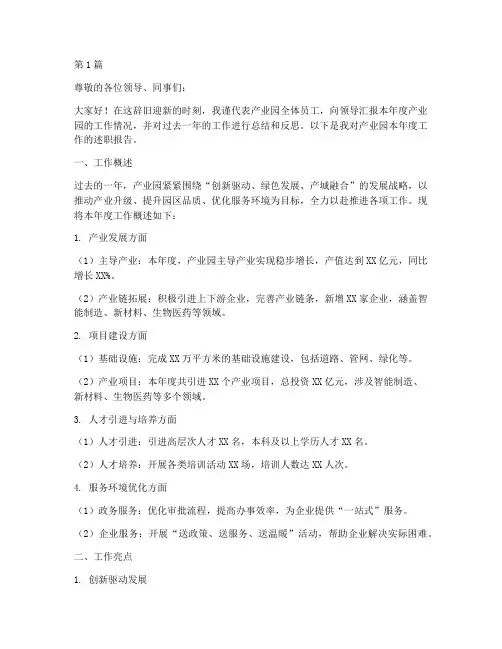 第1篇

尊敬的各位领导、同事们：

大家好！在这辞旧迎新的时刻，我谨代表产业园全体员工，向领导汇报本年度产业园的工作情况，并对过去一年的工作进行总结和反思。以下是我对产业园本年度工作的述职报告。

一、工作概述

过去的一年，产业园紧紧围绕“创新驱动、绿色发展、产城融合”的发展战略，以推动产业升级、提升园区品质、优化服务环境为目标，全力以赴推进各项工作。现将本年度工作概述如下：

1. 产业发展方面

（1）主导产业：本年度，产业园主导产业实现稳步增长，产值达到XX亿元，同比增长XX%。

（2）产业链拓展：积极引进上下游企业，完善产业链条，新增XX家企业，涵盖智能制造、新材料、生物医药等领域。

2. 项目建设方面

（1）基础设施：完成XX万平方米的基础设施建设，包括道路、管网、绿化等。

（2）产业项目：本年度共引进XX个产业项目，总投资XX亿元，涉及智能制造、新材料、生物医药等多个领域。

3. 人才引进与培养方面

（1）人才引进：引进高层次人才XX名，本科及以上学历人才XX名。

（2）人才培养：开展各类培训活动XX场，培训人数达XX人次。

4. 服务环境优化方面

（1）政务服务：优化审批流程，提高办事效率，为企业提供“一站式”服务。

（2）企业服务：开展“送政策、送服务、送温暖”活动，帮助企业解决实际困难。

二、工作亮点

1. 创新驱动发展